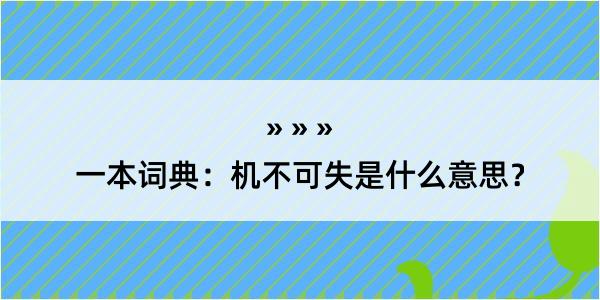 » » »

一本词典：机不可失是什么意思？